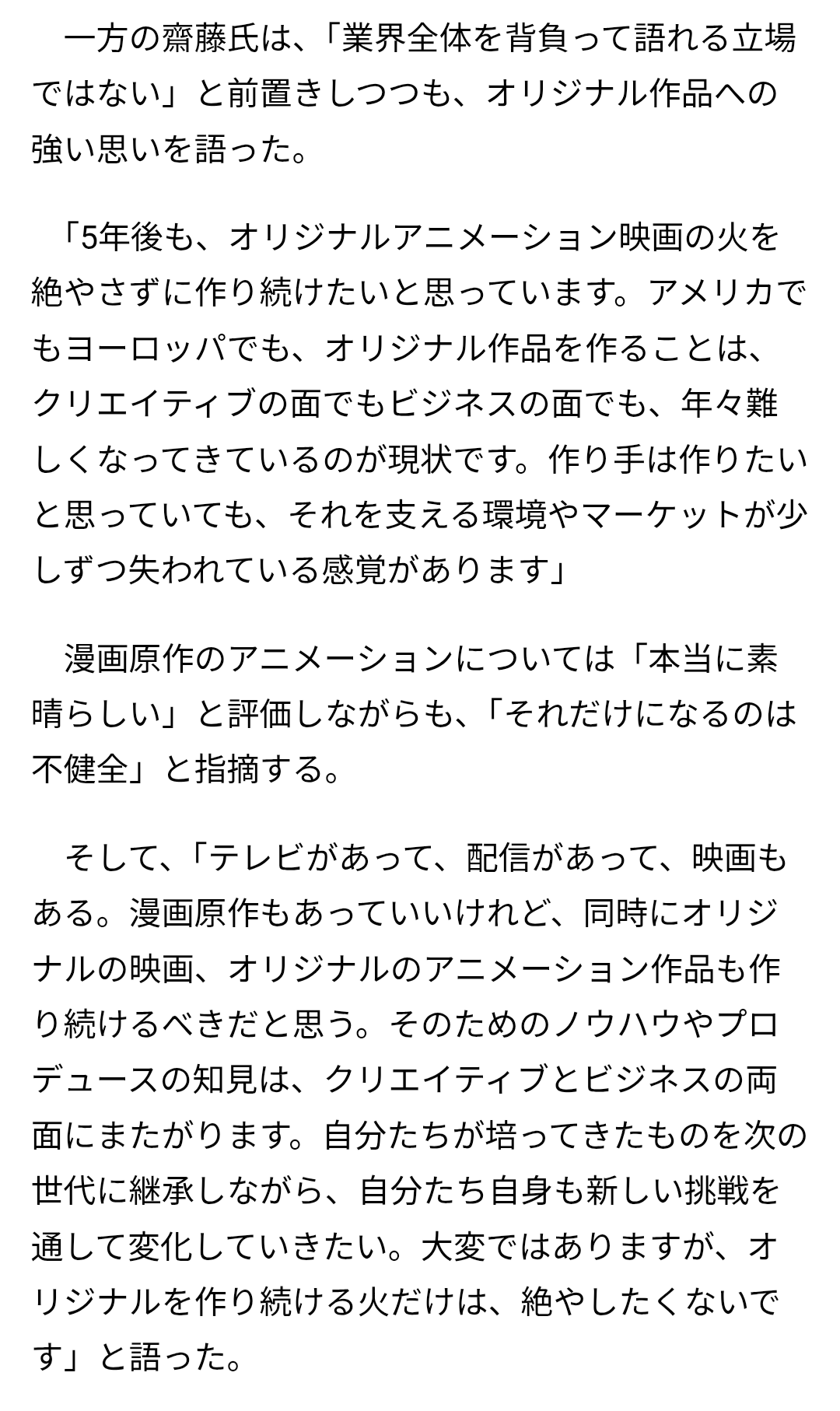 一方の齋藤氏は、「業界全体を背負って語れる立場ではない」と前置きしつつも、オリジナル作品への強い思いを語った。

「5年後も、オリジナルアニメーション映画の火を絶やさずに作り続けたいと思っています。アメリカでもヨーロッパでも、オリジナル作品を作ることは、クリエイティブの面でもビジネスの面でも、年々難しくなってきているのが現状です。作り手は作りたいと思っていても、それを支える環境やマーケットが少しずつ失われている感覚があります」

漫画原作のアニメーションについては「本当に素晴らしい」と評価しながらも、「それだけになるのは不健全」と指摘する。

そして、「テレビがあって、配信があって、映画もある。漫画原作もあっていいけれど、同時にオリジナルの映画、オリジナルのアニメーション作品も作り続けるべきだと思う。そのためのノウハウやプロデュースの知見は、クリエイティブとビジネスの両面にまたがります。自分たちが培ってきたものを次の世代に継承しながら、自分たち自身も新しい挑戦を通して変化していきたい。大変ではありますが、オリジナルを作り続ける火だけは、絶やしたくないです」と語った。